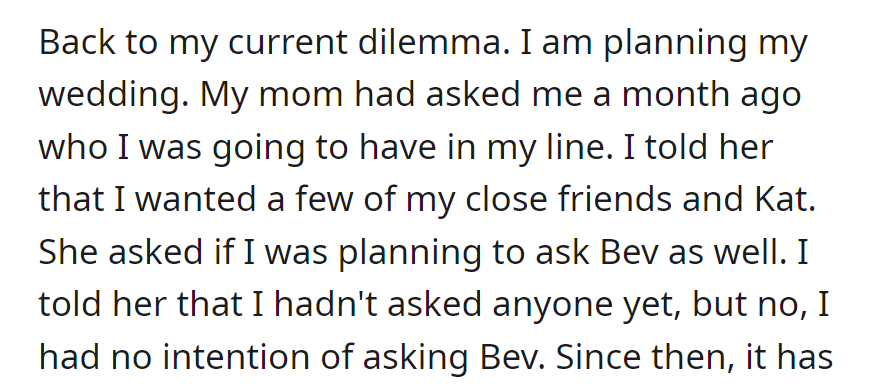 Back to my current dilemma. I am planning my wedding. My mom had asked me a month ago who I was going to have in my line. I told her that I wanted a few of my close friends and Kat. She asked if I was planning to ask Bev as well. I told her that I hadn't asked anyone yet, but no, I had no intention of asking Bev. Since then, it has